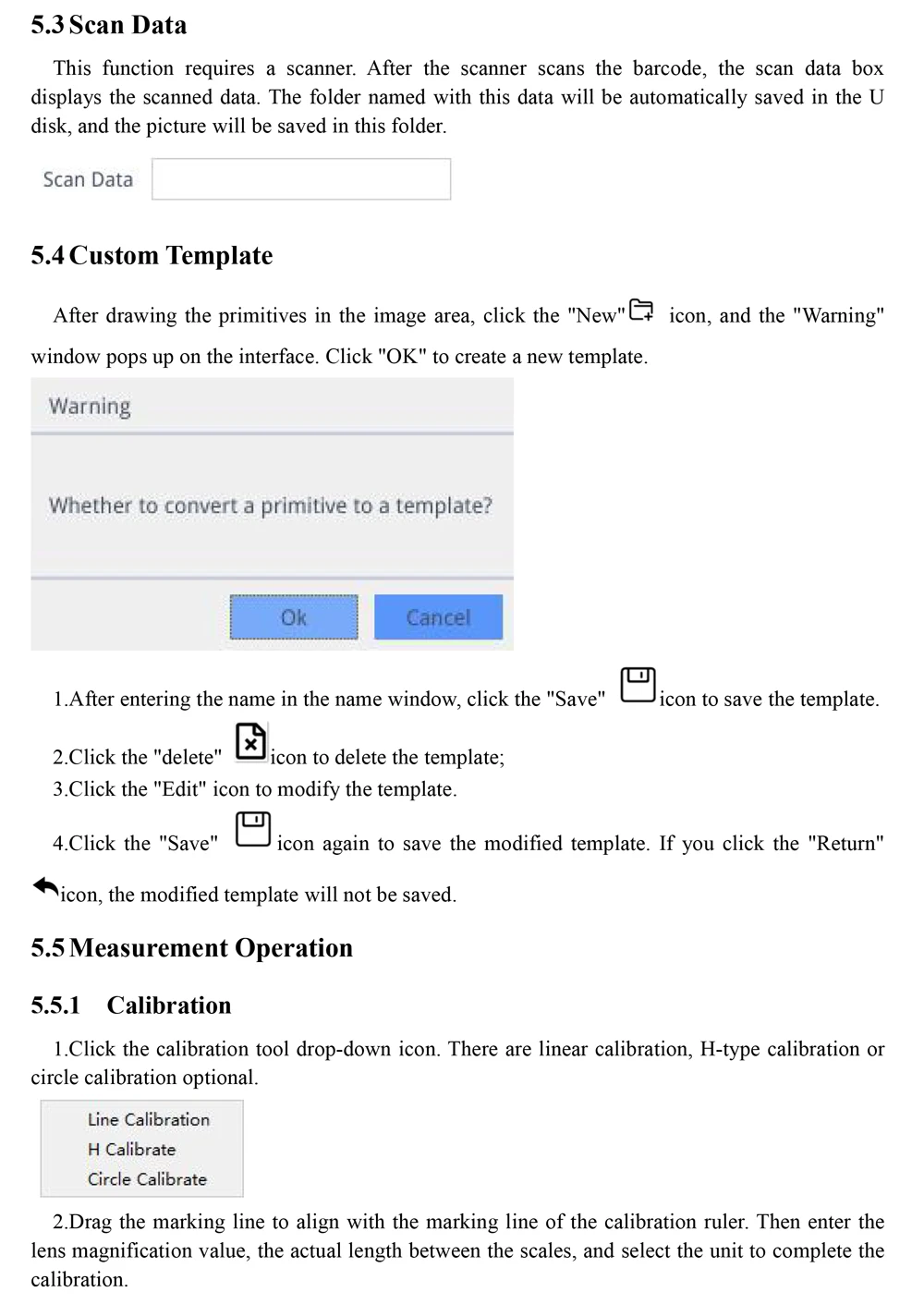 5.3 Scan Data

This function requires a scanner. After the scanner scans the barcode, the scan data box displays the scanned data. The folder named with this data will be automatically saved in the U disk, and the picture will be saved in this folder.

Scan Data

5.4 Custom Template

After drawing the primitives in the image area, click the "New" icon, and the "Warning" window pops up on the interface. Click "OK" to create a new template.

Warning

Whether to convert a primitive to a template?

Ok Cancel

1.After entering the name in the name window, click the "Save" icon to save the template.

2.Click the "delete" icon to delete the template;

3.Click the "Edit" icon to modify the template.

4.Click the "Save" icon again to save the modified template. If you click the "Return" icon, the modified template will not be saved.

5.5 Measurement Operation

5.5.1 Calibration

1.Click the calibration tool drop-down icon. There are linear calibration, H-type calibration or circle calibration optional.

Line Calibration
H Calibrate
Circle Calibrate

2.Drag the marking line to align with the marking line of the calibration ruler. Then enter the lens magnification value, the actual length between the scales, and select the unit to complete the calibration.